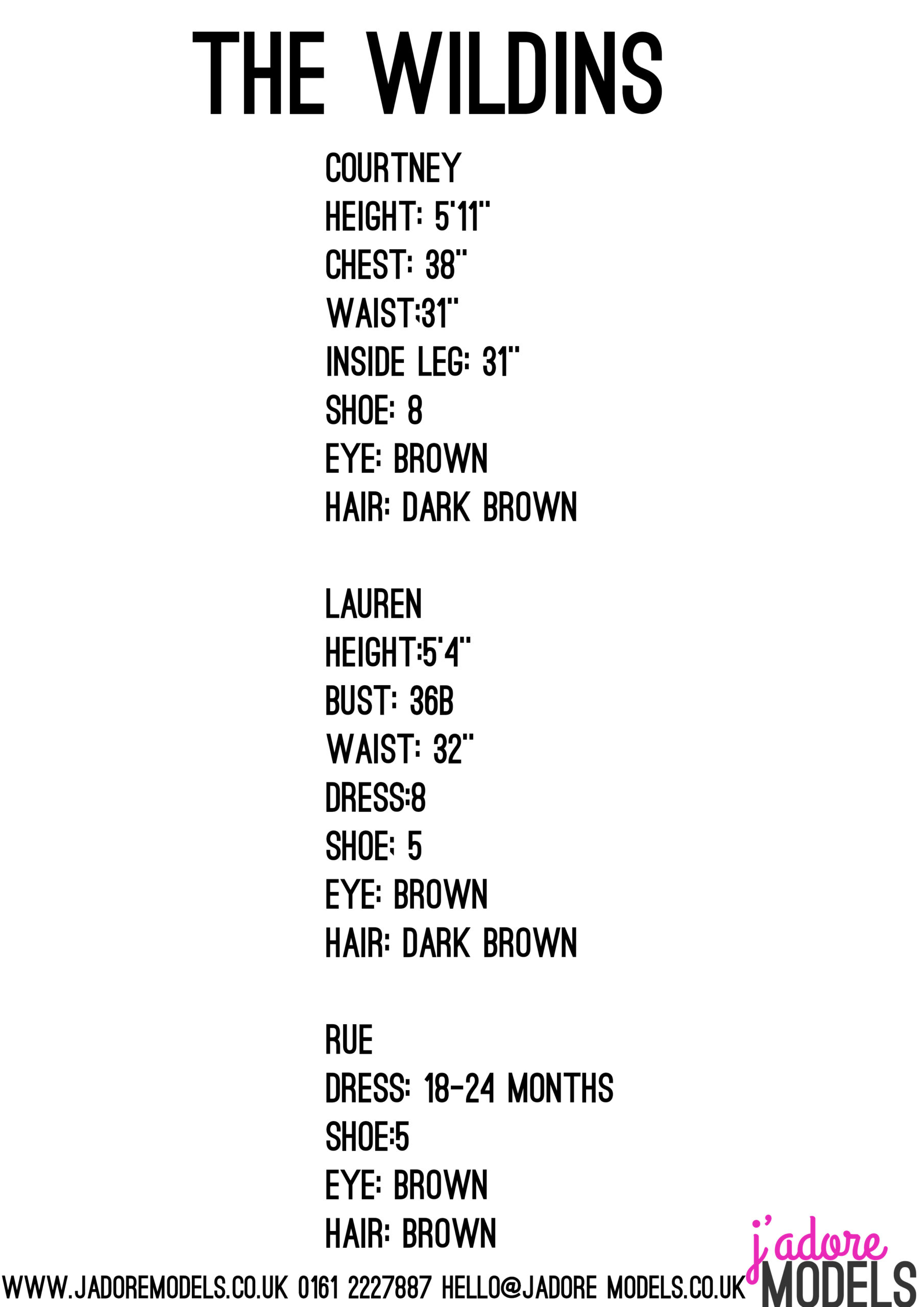 THE WILDINS

COURTNEY
HEIGHT: 5'11"
CHEST: 38"
WAIST:31"
INSIDE LEG: 31"
SHOE: 8
EYE: BROWN
HAIR: DARK BROWN

LAUREN
HEIGHT:5'4"
BUST: 36B
WAIST: 32"
DRESS:8
SHOE: 5
EYE: BROWN
HAIR: DARK BROWN

RUE
DRESS: 18-24 MONTHS
SHOE:5
EYE: BROWN
HAIR: BROWN

WWW.JADOREMODELS.CO.UK 0161 2227887 HELLO@JADORE MODELS.CO.UK

j'adore
MODELS